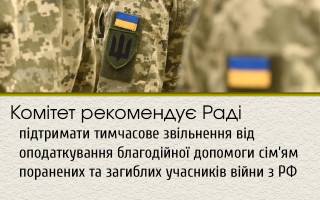 Комітет рекомендує Раді

підтримати тимчасове звільнення від оподаткування благодійної допомоги сім'ям поранених та загиблих учасників війни з РФ